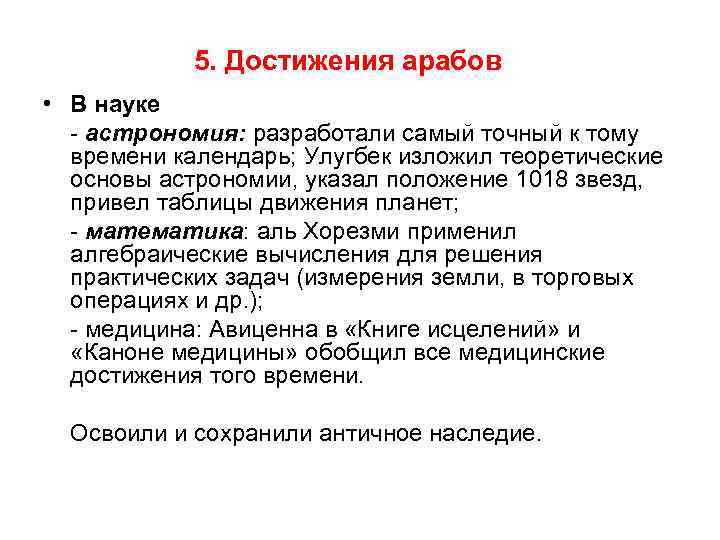 5. Достижения арабов

• В науке

- астрономия: разработали самый точный к тому времени календарь; Улугбек изложил теоретические основы астрономии, указал положение 1018 звезд, привел таблицы движения планет;

- математика: аль Хорезми применил алгебраические вычисления для решения практических задач (измерения земли, в торговых операциях и др.);

- медицина: Авиценна в «Книге исцелений» и «Каноне медицины» обобщил все медицинские достижения того времени.

Освоили и сохранили античное наследие.